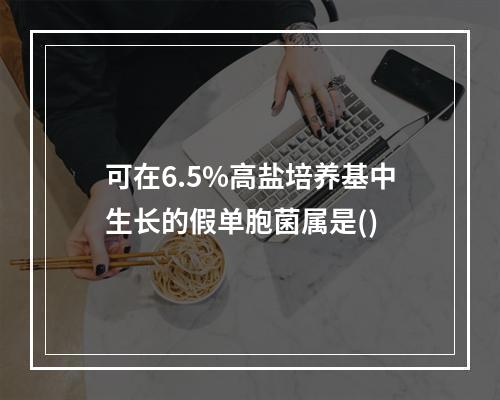 可在6.5%高盐培养基中生长的假单胞菌属是()